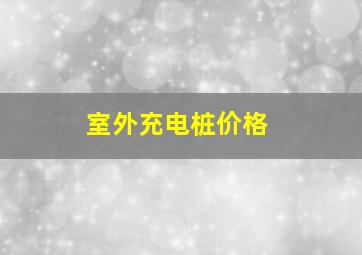 室外充电桩价格